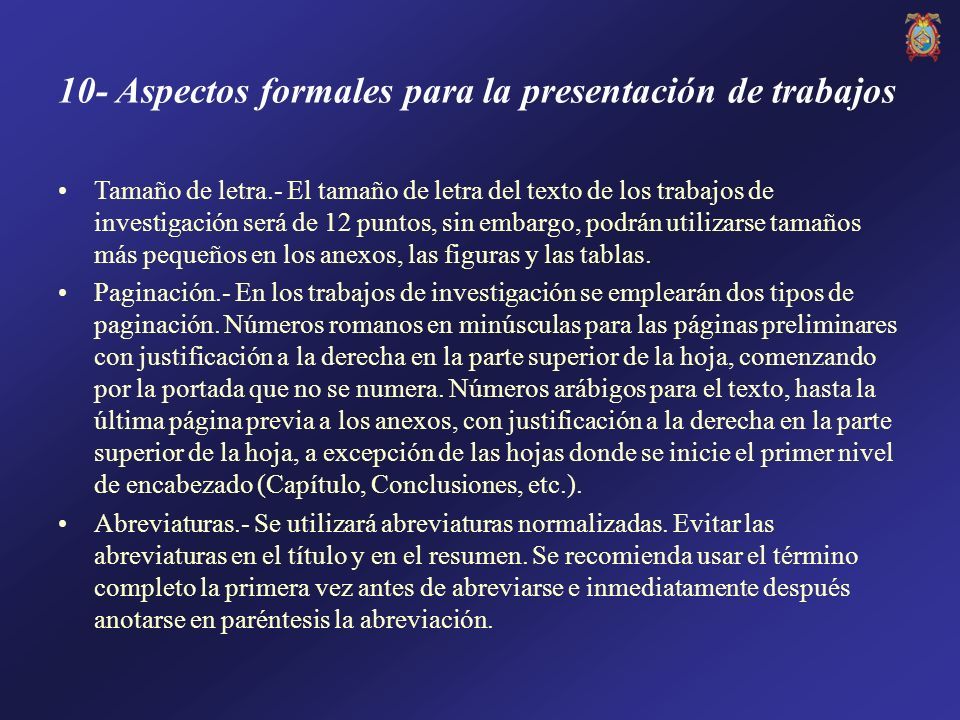 10- Aspectos formales para la presentación de trabajos

• Tamaño de letra.- El tamaño de letra del texto de los trabajos de investigación será de 12 puntos, sin embargo, podrán utilizarse tamaños más pequeños en los anexos, las figuras y las tablas.

• Paginación.- En los trabajos de investigación se emplearán dos tipos de paginación. Números romanos en minúsculas para las páginas preliminares con justificación a la derecha en la parte superior de la hoja, comenzando por la portada que no se numera. Números arábigos para el texto, hasta la última página previa a los anexos, con justificación a la derecha en la parte superior de la hoja, a excepción de las hojas donde se inicie el primer nivel de encabezado (Capítulo, Conclusiones, etc.).

• Abreviaturas.- Se utilizará abreviaturas normalizadas. Evitar las abreviaturas en el título y en el resumen. Se recomienda usar el término completo la primera vez antes de abreviarse e inmediatamente después anotarse en paréntesis la abreviación.